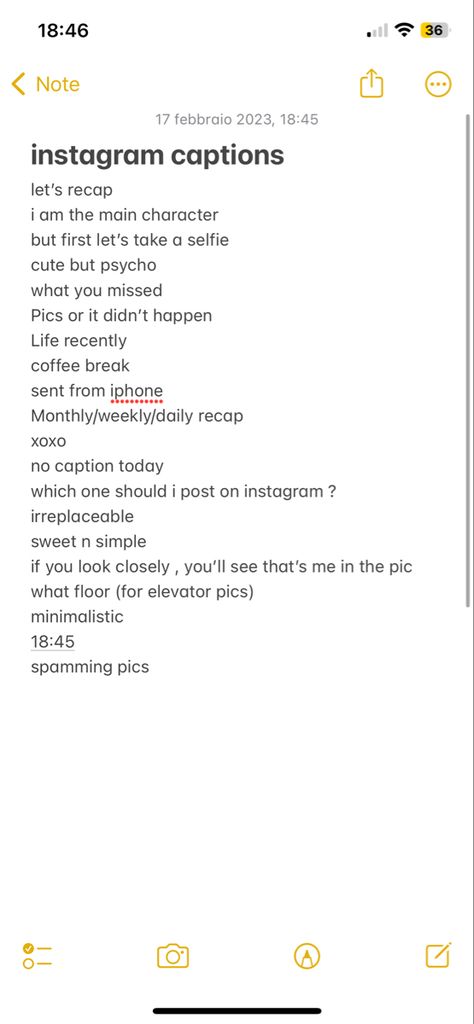 18:46

36

Note

17 febbraio 2023, 18:45

instagram captions

let's recap
i am the main character
but first let's take a selfie
cute but psycho
what you missed
Pics or it didn't happen
Life recently
coffee break
sent from iphone
Monthly/weekly/daily recap
xoxo
no caption today
which one should i post on instagram ?
irreplaceable
sweet n simple
if you look closely , you'll see that's me in the pic
what floor (for elevator pics)
minimalistic
18:45
spamming pics